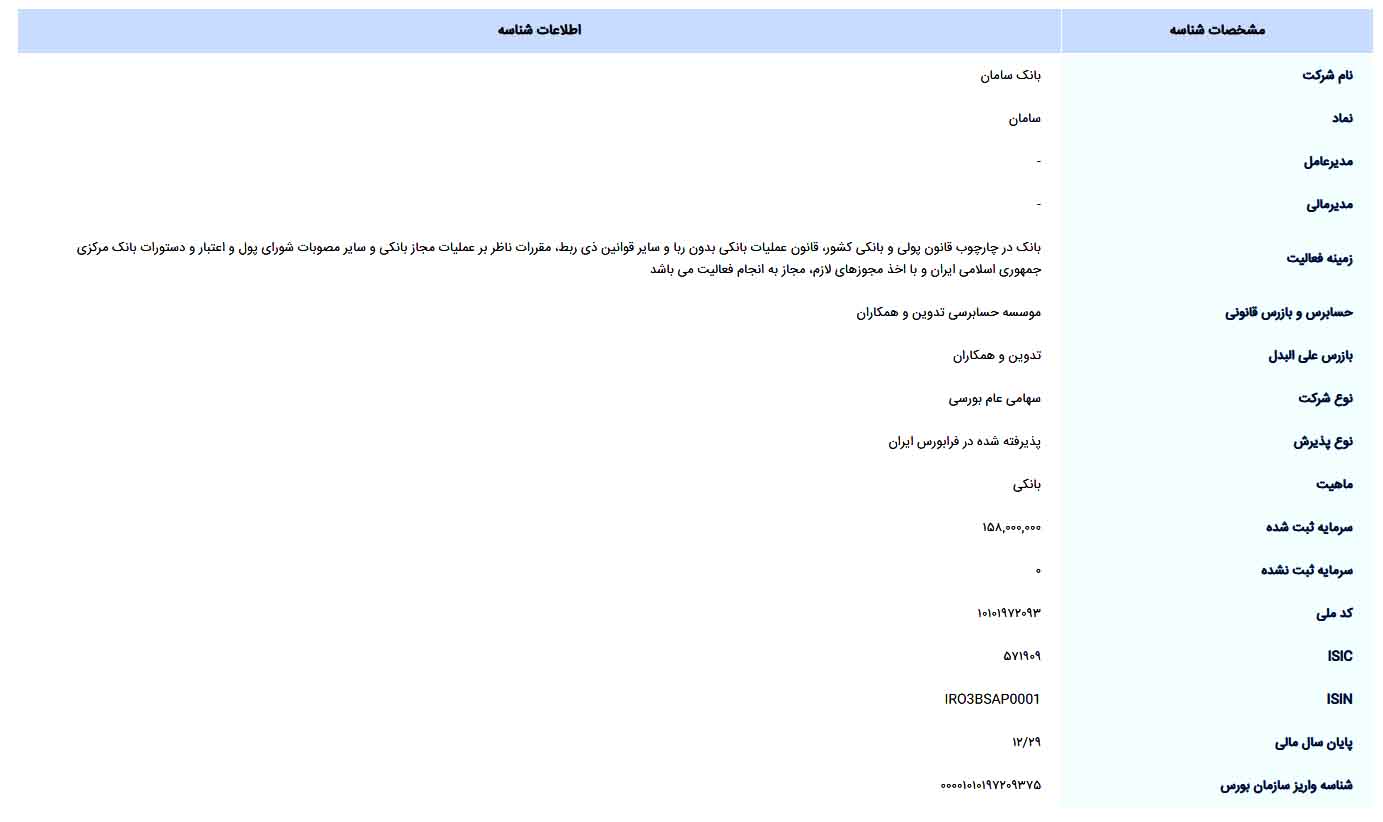 | مشخصات شناسه | اطلاعات شناسه |
|---|---|
| نام شرکت | بانک سامان |
| نماد | سامان |
| مدیرعامل | - |
| مدیرمالی | - |
| زمینه فعالیت | بانک در چارچوب قانون پولی و بانکی کشور، قانون عملیات بانکی بدون ربا و سایر قوانین ذی ربط، مقررات ناظر بر عملیات مجاز بانکی و سایر مصوبات شورای پول و اعتبار و دستورات بانک مرکزی جمهوری اسلامی ایران و با اخذ مجوزهای لازم، مجاز به انجام فعالیت می باشد |
| حسابرس و بازرس قانونی | موسسه حسابرسی تدوین و همکاران |
| بازرس علی البدل | تدوین و همکاران |
| نوع شرکت | سهامی عام بورسی |
| نوع پذیرش | پذیرفته شده در فرابورس ایران |
| ماهیت | بانکی |
| سرمایه ثبت شده | ۱۵۸,۰۰۰,۰۰۰ |
| سرمایه ثبت نشده | ۰ |
| کد ملی | ۱۰۱۰۱۹۷۲۰۹۳ |
| ISIC | ۵۷۱۹۰۹ |
| ISIN | IRO3BSAP0001 |
| پایان سال مالی | ۱۲/۲۹ |
| شناسه واریز سازمان بورس | ۰۰۰۰۱۰۱۰۱۹۷۲۰۹۳۷۵ |